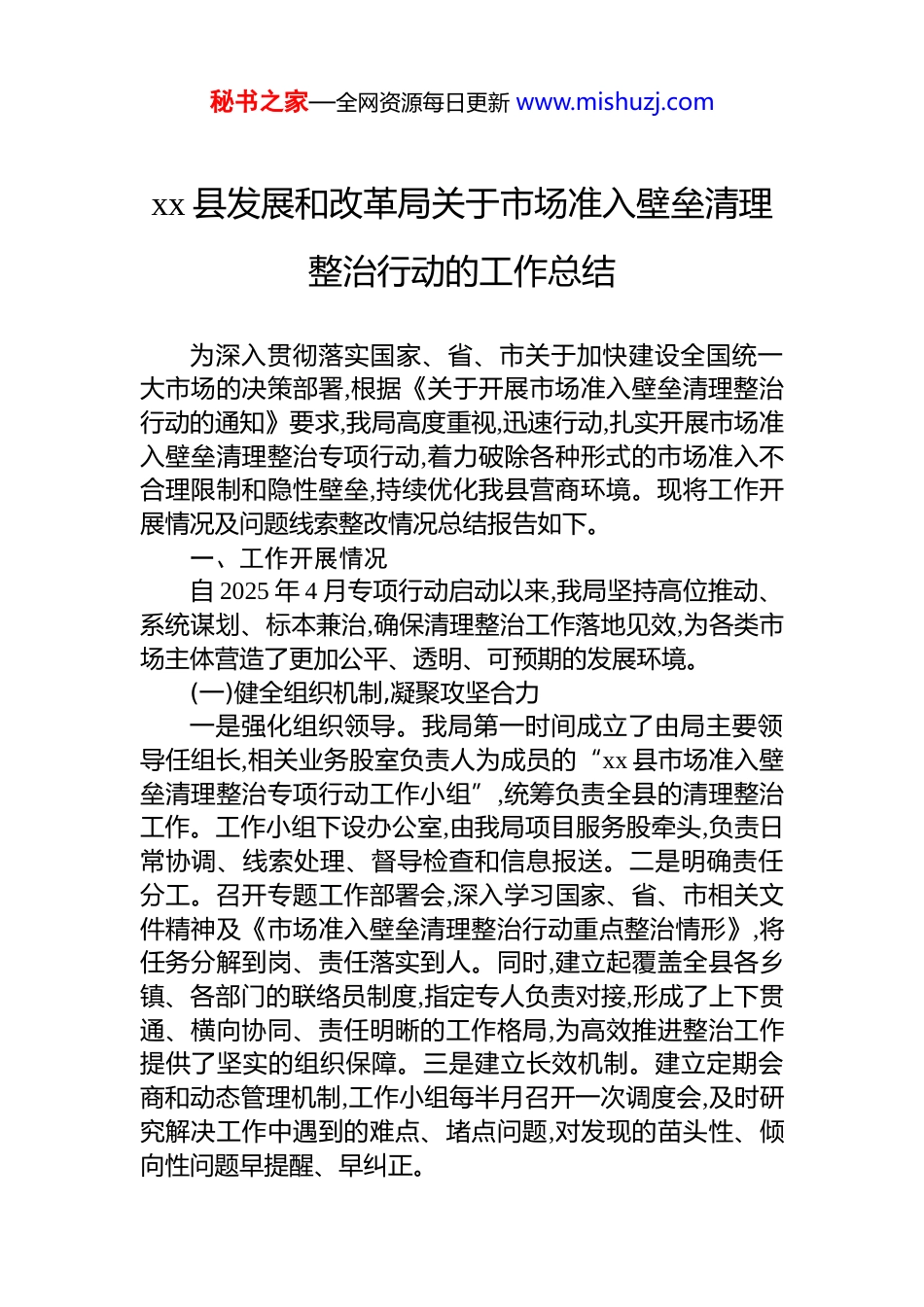 秘书之家—全网资源每日更新 www.mishuzj.com

xx 县发展和改革局关于市场准入壁垒清理整治行动的工作总结

为深入贯彻落实国家、省、市关于加快建设全国统一大市场的决策部署,根据《关于开展市场准入壁垒清理整治行动的通知》要求,我局高度重视,迅速行动,扎实开展市场准入壁垒清理整治专项行动,着力破除各种形式的市场准入不合理限制和隐性壁垒,持续优化我县营商环境。现将工作开展情况及问题线索整改情况总结报告如下。

一、工作开展情况

自 2025 年 4 月专项行动启动以来,我局坚持高位推动、系统谋划、标本兼治,确保清理整治工作落地见效,为各类市场主体营造了更加公平、透明、可预期的发展环境。

(一)健全组织机制,凝聚攻坚合力

一是强化组织领导。我局第一时间成立了由局主要领导任组长,相关业务股室负责人为成员的“xx 县市场准入壁垒清理整治专项行动工作小组”,统筹负责全县的清理整治工作。工作小组下设办公室,由我局项目服务股牵头,负责日常协调、线索处理、督导检查和信息报送。二是明确责任分工。召开专题工作部署会,深入学习国家、省、市相关文件精神及《市场准入壁垒清理整治行动重点整治情形》,将任务分解到岗、责任落实到人。同时,建立起覆盖全县各乡镇、各部门的联络员制度,指定专人负责对接,形成了上下贯通、横向协同、责任明晰的工作格局,为高效推进整治工作提供了坚实的组织保障。三是建立长效机制。建立定期会商和动态管理机制,工作小组每半月召开一次调度会,及时研究解决工作中遇到的难点、堵点问题,对发现的苗头性、倾向性问题早提醒、早纠正。